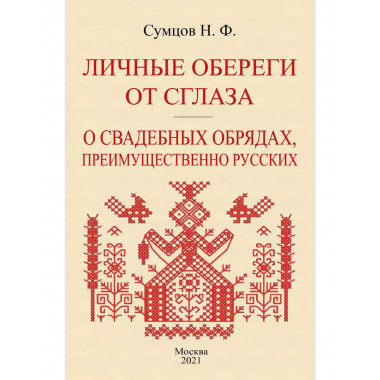 Сумцов Н. Ф.

ЛИЧНЫЕ ОБЕРЕГИ ОТ СГЛАЗА

О СВАДЕБНЫХ ОБРЯДАХ, ПРЕИМУЩЕСТВЕННО РУССКИХ

Москва
2021